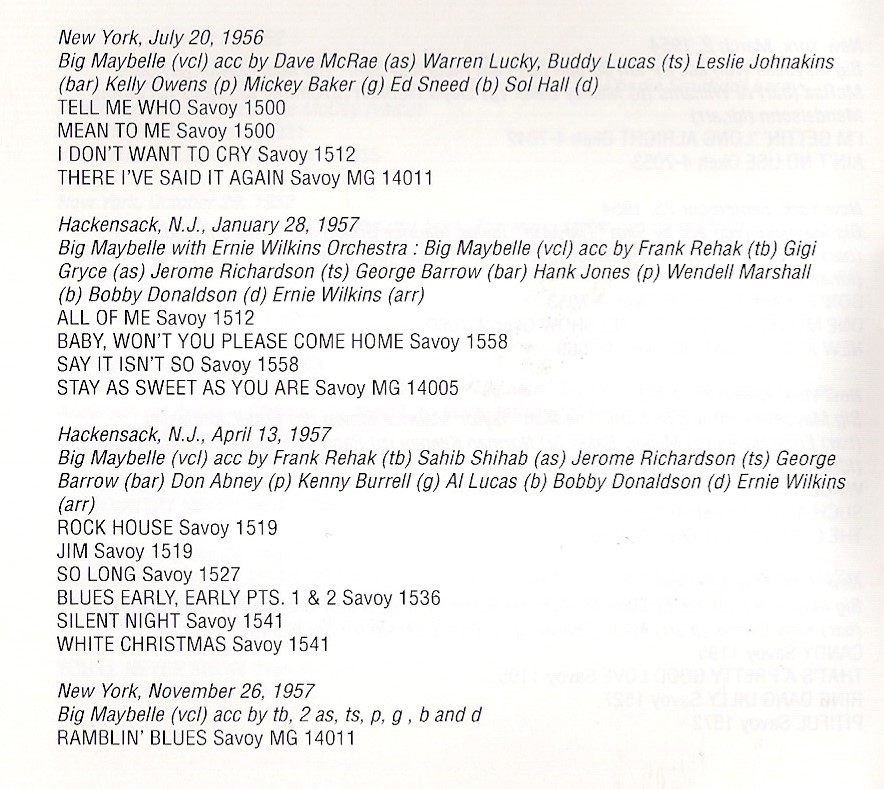 New York, July 20, 1956
Big Maybelle (vcl) acc by Dave McRae (as) Warren Lucky, Buddy Lucas (ts) Leslie Johnakins (bar) Kelly Owens (p) Mickey Baker (g) Ed Sneed (b) Sol Hall (d)
TELL ME WHO Savoy 1500
MEAN TO ME Savoy 1500
I DON'T WANT TO CRY Savoy 1512
THERE I'VE SAID IT AGAIN Savoy MG 14011

Hackensack, N.J., January 28, 1957
Big Maybelle with Ernie Wilkins Orchestra : Big Maybelle (vcl) acc by Frank Rehak (tb) Gigi Gryce (as) Jerome Richardson (ts) George Barrow (bar) Hank Jones (p) Wendell Marshall (b) Bobby Donaldson (d) Ernie Wilkins (arr)
ALL OF ME Savoy 1512
BABY, WON'T YOU PLEASE COME HOME Savoy 1558
SAY IT ISN'T SO Savoy 1558
STAY AS SWEET AS YOU ARE Savoy MG 14005

Hackensack, N.J., April 13, 1957
Big Maybelle (vcl) acc by Frank Rehak (tb) Sahib Shihab (as) Jerome Richardson (ts) George Barrow (bar) Don Abney (p) Kenny Burrell (g) Al Lucas (b) Bobby Donaldson (d) Ernie Wilkins (arr)
ROCK HOUSE Savoy 1519
JIM Savoy 1519
SO LONG Savoy 1527
BLUES EARLY, EARLY PTS. 1 & 2 Savoy 1536
SILENT NIGHT Savoy 1541
WHITE CHRISTMAS Savoy 1541

New York, November 26, 1957
Big Maybelle (vcl) acc by tb, 2 as, ts, p, g , b and d
RAMBLIN' BLUES Savoy MG 14011